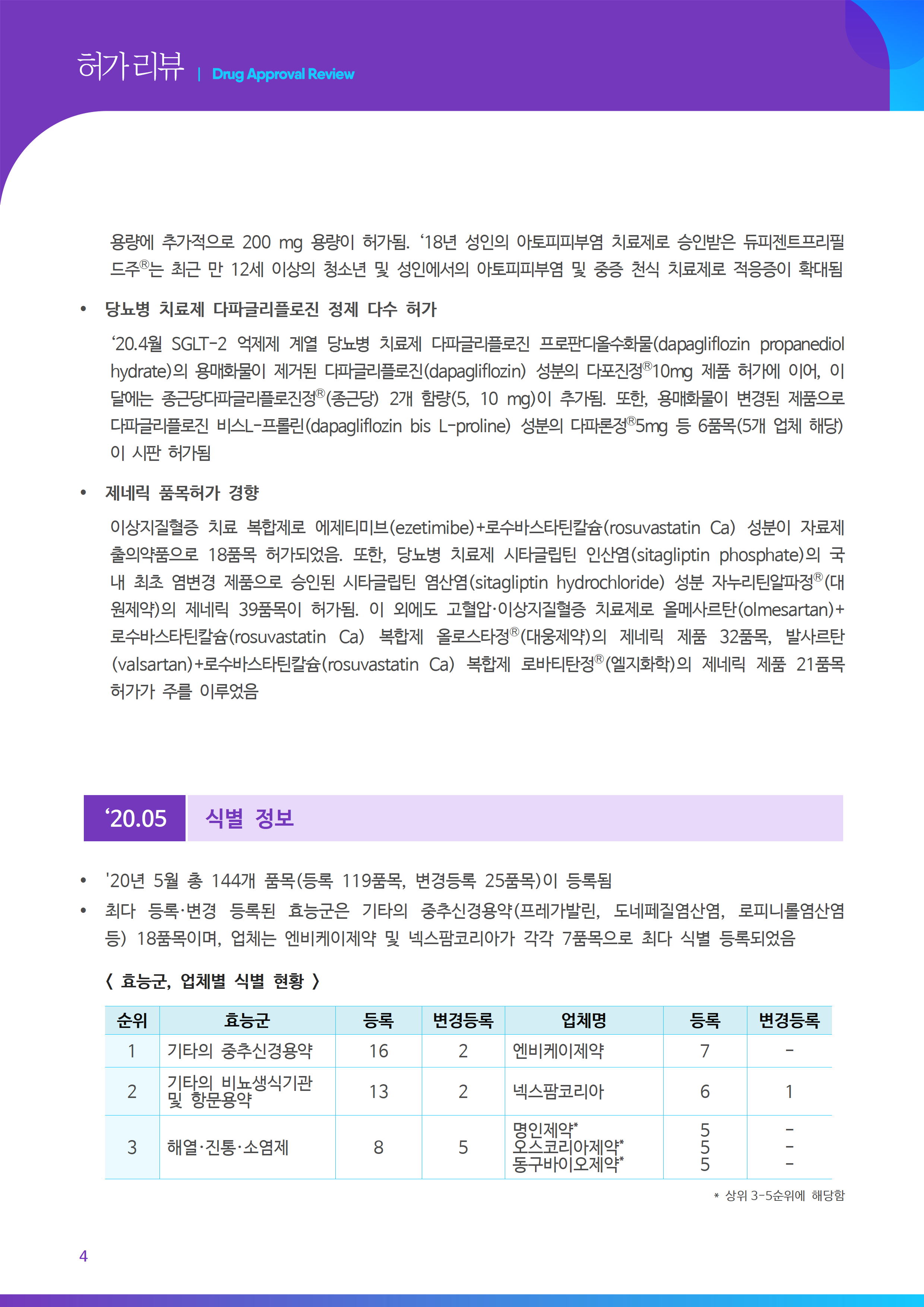 허가리뷰 | Drug Approval Review

용량에 추가적으로 200 mg 용량이 허가됨. ‘18년 성인의 아토피피부염 치료제로 승인받은 듀피젠트프리필드주®는 최근 만 12세 이상의 청소년 및 성인에서의 아토피피부염 및 중증 천식 치료제로 적응증이 확대됨

• 당뇨병 치료제 다파글리플로진 정제 다수 허가

‘20.4월 SGLT-2 억제제 계열 당뇨병 치료제 다파글리플로진 프로판디올수화물(dapagliflozin propanediol hydrate)의 용매화물이 제거된 다파글리플로진(dapagliflozin) 성분의 다포진정®10mg 제품 허가에 이어, 이달에는 종근당다파글리플로진정®(종근당) 2개 함량(5, 10 mg)이 추가됨. 또한, 용매화물이 변경된 제품으로 다파글리플로진 비스L-프롤린(dapagliflozin bis L-proline) 성분의 다파론정®5mg 등 6품목(5개 업체 해당)이 시판 허가됨

• 제네릭 품목허가 경향

이상지질혈증 치료 복합제로 에제티미브(ezetimibe)+로수바스타틴칼슘(rosuvastatin Ca) 성분이 자료제출의약품으로 18품목 허가되었음. 또한, 당뇨병 치료제 시타글립틴 인산염(sitagliptin phosphate)의 국내 최초 염변경 제품으로 승인된 시타글립틴 염산염(sitagliptin hydrochloride) 성분 자누리틴알파정®(대원제약)의 제네릭 39품목이 허가됨. 이 외에도 고혈압·이상지질혈증 치료제로 올메사르탄(olmesartan)+로수바스타틴칼슘(rosuvastatin Ca) 복합제 올로스타정®(대웅제약)의 제네릭 제품 32품목, 발사르탄(valsartan)+로수바스타틴칼슘(rosuvastatin Ca) 복합제 로바티탄정®(엘지화학)의 제네릭 제품 21품목 허가가 주를 이루었음

‘20.05 식별 정보

• '20년 5월 총 144개 품목(등록 119품목, 변경등록 25품목)이 등록됨
• 최다 등록·변경 등록된 효능군은 기타의 중추신경용약(프레가발린, 도네페질염산염, 로피니롤염산염 등) 18품목이며, 업체는 엔비케이제약 및 넥스팜코리아가 각각 7품목으로 최다 식별 등록되었음

〈 효능군, 업체별 식별 현황 〉

| 순위 | 효능군 | 등록 | 변경등록 | 업체명 | 등록 | 변경등록 |
|---|---|---|---|---|---|---|
| 1 | 기타의 중추신경용약 | 16 | 2 | 엔비케이제약 | 7 | - |
| 2 | 기타의 비뇨생식기관 및 항문용약 | 13 | 2 | 넥스팜코리아 | 6 | 1 |
| 3 | 해열·진통·소염제 | 8 | 5 | 명인제약* 오스코리아제약* 동구바이오제약* | 5 5 5 | - - - |

* 상위 3-5순위에 해당함

4